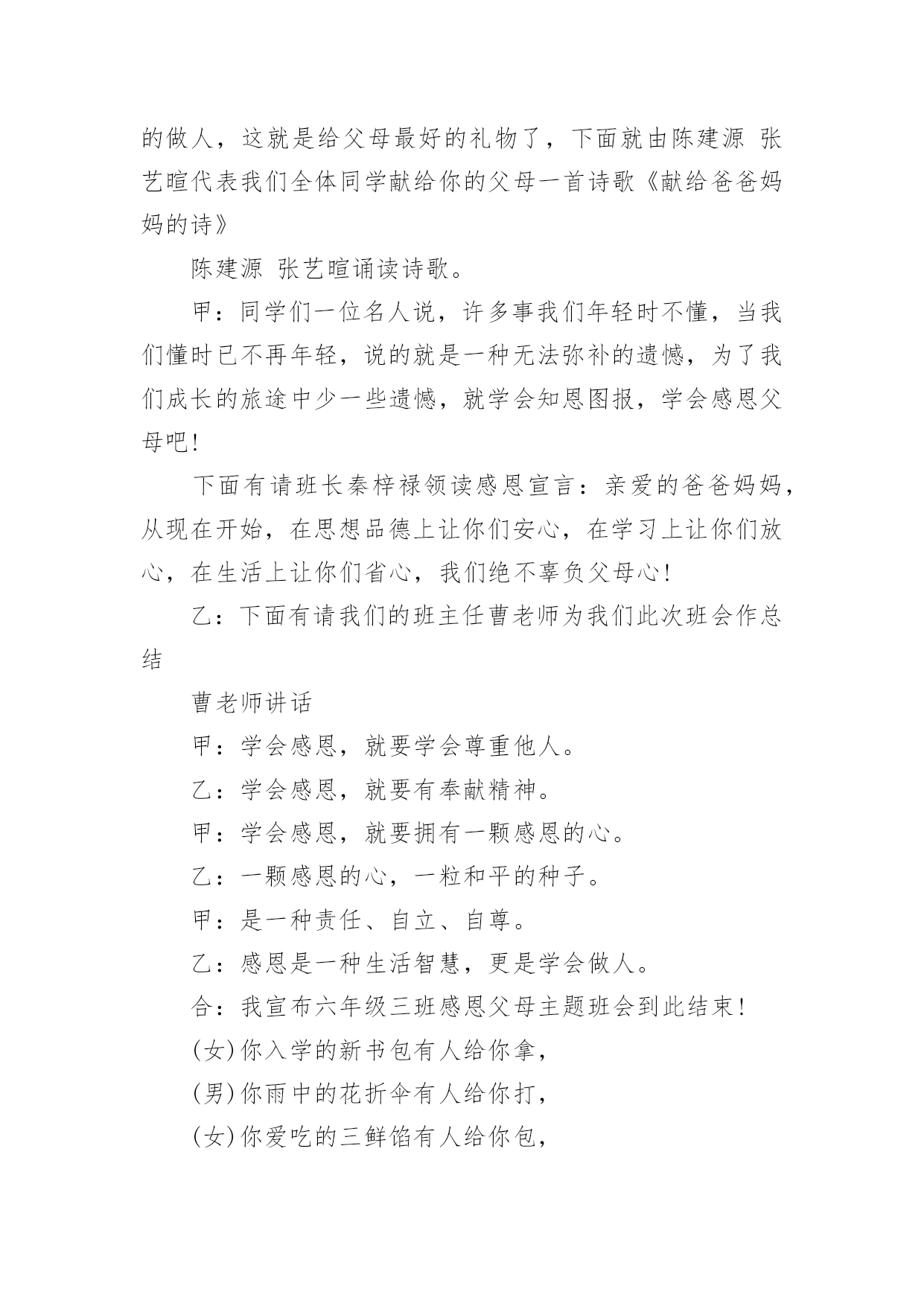 的做人，这就是给父母最好的礼物了，下面就由陈建源 张艺暄代表我们全体同学献给你的父母一首诗歌《献给爸爸妈妈的诗》

陈建源 张艺暄诵读诗歌。

甲：同学们一位名人说，许多事我们年轻时不懂，当我们懂时已不再年轻，说的就是一种无法弥补的遗憾，为了我们成长的旅途中少一些遗憾，就学会知恩图报，学会感恩父母吧!

下面有请班长秦梓禄领读感恩宣言：亲爱的爸爸妈妈，从现在开始，在思想品德上让你们安心，在学习上让你们放心，在生活上让你们省心，我们绝不辜负父母心!

乙：下面有请我们的班主任曹老师为我们此次班会作总结

曹老师讲话

甲：学会感恩，就要学会尊重他人。

乙：学会感恩，就要有奉献精神。

甲：学会感恩，就要拥有一颗感恩的心。

乙：一颗感恩的心，一粒和平的种子。

甲：是一种责任、自立、自尊。

乙：感恩是一种生活智慧，更是学会做人。

合：我宣布六年级三班感恩父母主题班会到此结束!

(女)你入学的新书包有人给你拿，

(男)你雨中的花折伞有人给你打，

(女)你爱吃的三鲜馅有人给你包，